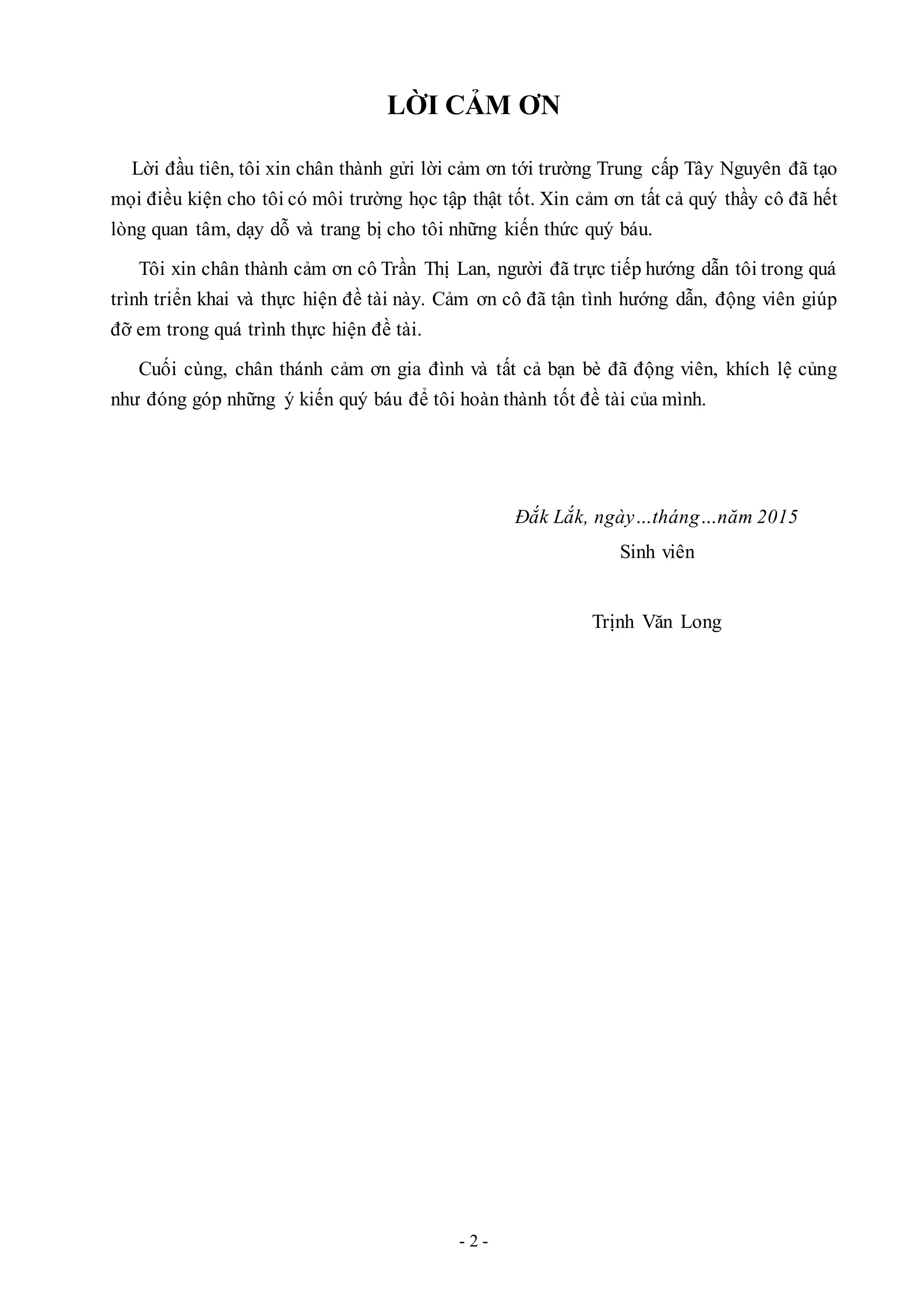 LỜI CẢM ƠN

Lời đầu tiên, tôi xin chân thành gửi lời cảm ơn tới trường Trung cấp Tây Nguyên đã tạo mọi điều kiện cho tôi có môi trường học tập thật tốt. Xin cảm ơn tất cả quý thầy cô đã hết lòng quan tâm, dạy dỗ và trang bị cho tôi những kiến thức quý báu.

Tôi xin chân thành cảm ơn cô Trần Thị Lan, người đã trực tiếp hướng dẫn tôi trong quá trình triển khai và thực hiện đề tài này. Cảm ơn cô đã tận tình hướng dẫn, động viên giúp đỡ em trong quá trình thực hiện đề tài.

Cuối cùng, chân thánh cảm ơn gia đình và tất cả bạn bè đã động viên, khích lệ củng như đóng góp những ý kiến quý báu để tôi hoàn thành tốt đề tài của mình.

Đắk Lắk, ngày…tháng…năm 2015
Sinh viên

Trịnh Văn Long

- 2 -